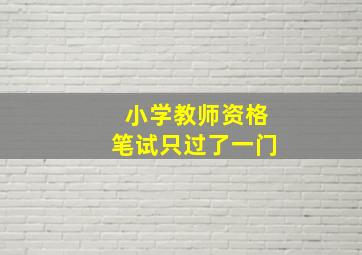 小学教师资格
笔试只过了一门